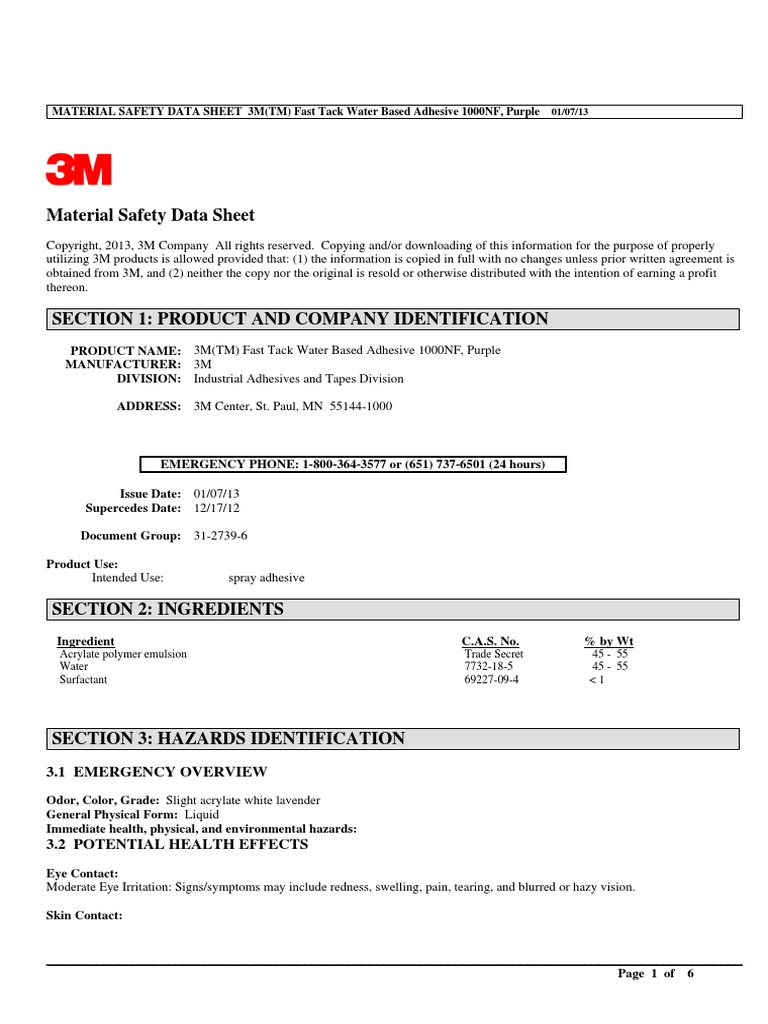 MATERIAL SAFETY DATA SHEET 3M(TM) Fast Tack Water Based Adhesive 1000NF, Purple 01/07/13

3M

Material Safety Data Sheet

Copyright, 2013, 3M Company All rights reserved. Copying and/or downloading of this information for the purpose of properly utilizing 3M products is allowed provided that: (1) the information is copied in full with no changes unless prior written agreement is obtained from 3M, and (2) neither the copy nor the original is resold or otherwise distributed with the intention of earning a profit thereon.

SECTION 1: PRODUCT AND COMPANY IDENTIFICATION

PRODUCT NAME: 3M(TM) Fast Tack Water Based Adhesive 1000NF, Purple
MANUFACTURER: 3M
DIVISION: Industrial Adhesives and Tapes Division

ADDRESS: 3M Center, St. Paul, MN 55144-1000

EMERGENCY PHONE: 1-800-364-3577 or (651) 737-6501 (24 hours)

Issue Date: 01/07/13
Supercedes Date: 12/17/12

Document Group: 31-2739-6

Product Use:
Intended Use: spray adhesive

SECTION 2: INGREDIENTS

| Ingredient | C.A.S. No. | % by Wt |
|---|---|---|
| Acrylate polymer emulsion | Trade Secret | 45 - 55 |
| Water | 7732-18-5 | 45 - 55 |
| Surfactant | 69227-09-4 | < 1 |

SECTION 3: HAZARDS IDENTIFICATION

3.1 EMERGENCY OVERVIEW

Odor, Color, Grade: Slight acrylate white lavender
General Physical Form: Liquid
Immediate health, physical, and environmental hazards:
3.2 POTENTIAL HEALTH EFFECTS

Eye Contact:
Moderate Eye Irritation: Signs/symptoms may include redness, swelling, pain, tearing, and blurred or hazy vision.

Skin Contact:

Page 1 of 6